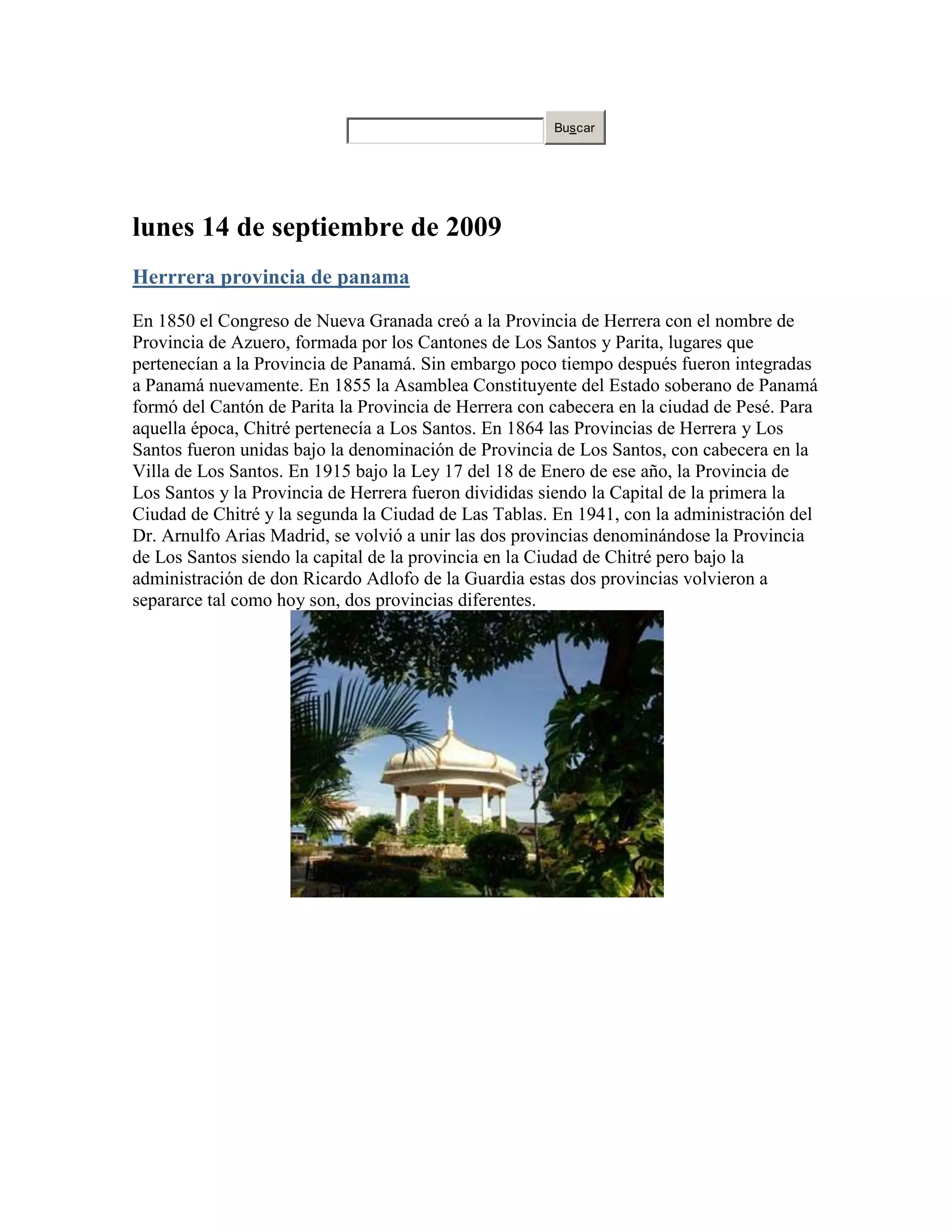 Buscar

lunes 14 de septiembre de 2009

Herrrera provincia de panama

En 1850 el Congreso de Nueva Granada creó a la Provincia de Herrera con el nombre de Provincia de Azuero, formada por los Cantones de Los Santos y Parita, lugares que pertenecían a la Provincia de Panamá. Sin embargo poco tiempo después fueron integradas a Panamá nuevamente. En 1855 la Asamblea Constituyente del Estado soberano de Panamá formó del Cantón de Parita la Provincia de Herrera con cabecera en la ciudad de Pesé. Para aquella época, Chitré pertenecía a Los Santos. En 1864 las Provincias de Herrera y Los Santos fueron unidas bajo la denominación de Provincia de Los Santos, con cabecera en la Villa de Los Santos. En 1915 bajo la Ley 17 del 18 de Enero de ese año, la Provincia de Los Santos y la Provincia de Herrera fueron divididas siendo la Capital de la primera la Ciudad de Chitré y la segunda la Ciudad de Las Tablas. En 1941, con la administración del Dr. Arnulfo Arias Madrid, se volvió a unir las dos provincias denominándose la Provincia de Los Santos siendo la capital de la provincia en la Ciudad de Chitré pero bajo la administración de don Ricardo Adlofo de la Guardia estas dos provincias volvieron a separarce tal como hoy son, dos provincias diferentes.